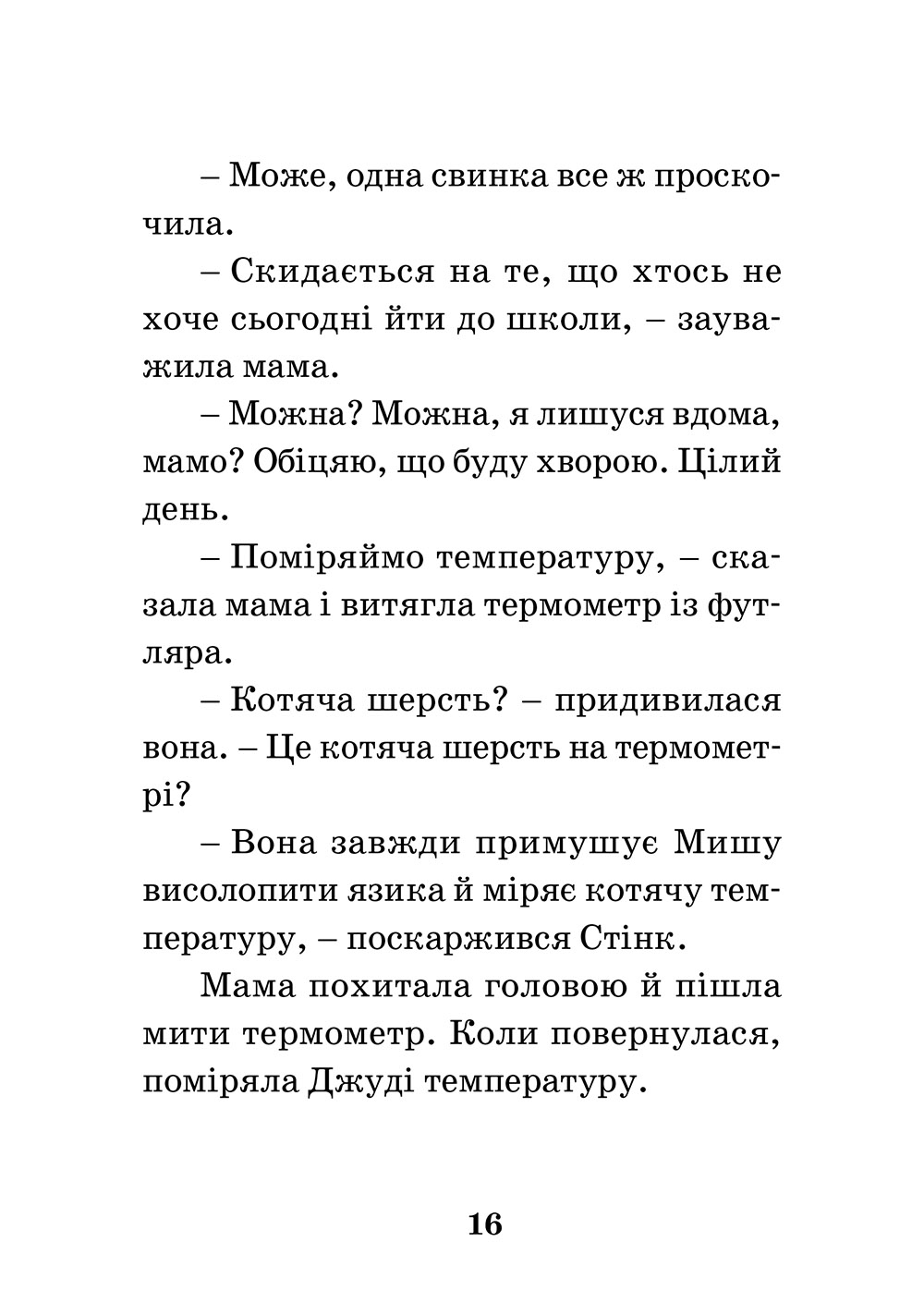 – Може, одна свинка все ж проскочила.

– Скидається на те, що хтось не хоче сьогодні йти до школи, – зауважила мама.

– Можна? Можна, я лишуся вдома, мамо? Обіцяю, що буду хворою. Цілий день.

– Поміряймо температуру, – сказала мама і витягла термометр із футляра.

– Котяча шерсть? – придивилася вона. – Це котяча шерсть на термометрі?

– Вона завжди примушує Мишу висолопити язика й міряє котячу температуру, – поскаржився Стінк.

Мама похитала головою й пішла мити термометр. Коли повернулася, поміряла Джуді температуру.

16